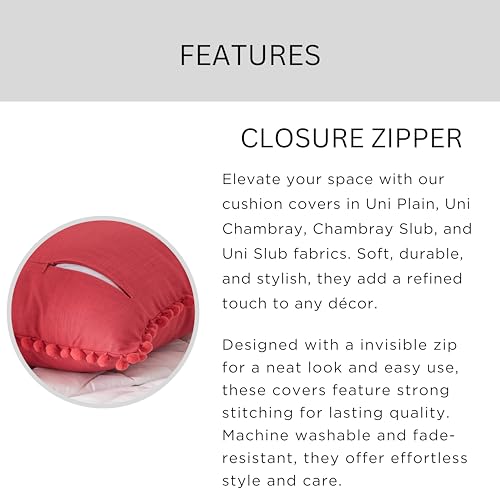 FEATURES

CLOSURE ZIPPER

Elevate your space with our cushion covers in Uni Plain, Uni Chambray, Chambray Slub, and Uni Slub fabrics. Soft, durable, and stylish, they add a refined touch to any décor.

Designed with a invisible zip for a neat look and easy use, these covers feature strong stitching for lasting quality. Machine washable and fade-resistant, they offer effortless style and care.